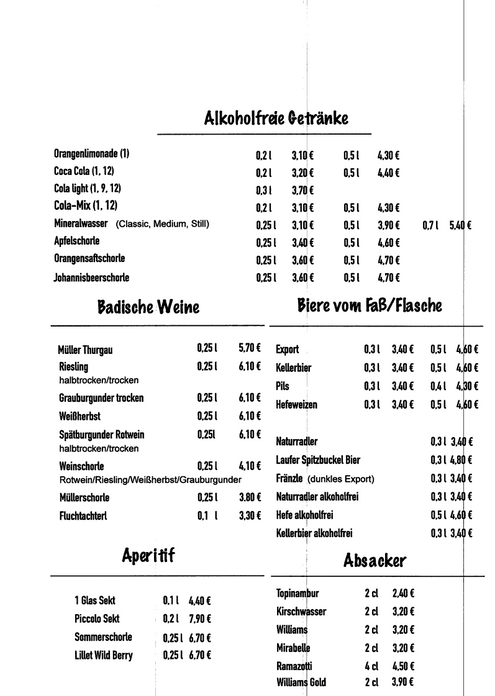 Alkoholfreie Getränke

| | | | | | | |
|---|---|---|---|---|---|---|
| Orangenlimonade (1) | 0,2 l | 3,10 € | 0,5 l | 4,30 € | | |
| Coca Cola (1, 12) | 0,2 l | 3,20 € | 0,5 l | 4,40 € | | |
| Cola light (1, 9, 12) | 0,3 l | 3,70 € | | | | |
| Cola-Mix (1, 12) | 0,2 l | 3,10 € | 0,5 l | 4,30 € | | |
| Mineralwasser (Classic, Medium, Still) | 0,25 l | 3,10 € | 0,5 l | 3,90 € | 0,7 l | 5,40 € |
| Apfelschorle | 0,25 l | 3,40 € | 0,5 l | 4,60 € | | |
| Orangensaftschorle | 0,25 l | 3,60 € | 0,5 l | 4,70 € | | |
| Johannisbeerschorle | 0,25 l | 3,60 € | 0,5 l | 4,70 € | | |

Badische Weine

| | | |
|---|---|---|
| Müller Thurgau | 0,25 l | 5,70 € |
| Riesling halbtrocken/trocken | 0,25 l | 6,10 € |
| Grauburgunder trocken | 0,25 l | 6,10 € |
| Weißherbst | 0,25 l | 6,10 € |
| Spätburgunder Rotwein halbtrocken/trocken | 0,25l | 6,10 € |
| Weinschorle Rotwein/Riesling/Weißherbst/Grauburgunder | 0,25 l | 4,10 € |
| Müllerschorle | 0,25 l | 3,80 € |
| Fluchtachterl | 0,1 l | 3,30 € |

Aperitif

| | | |
|---|---|---|
| 1 Glas Sekt | 0,1 l | 4,40 € |
| Piccolo Sekt | 0,2 l | 7,90 € |
| Sommerschorle | 0,25 l | 6,70 € |
| Lillet Wild Berry | 0,25 l | 6,70 € |

Biere vom Faß/Flasche

| | | | | |
|---|---|---|---|---|
| Export | 0,3 l | 3,40 € | 0,5 l | 4,60 € |
| Kellerbier | 0,3 l | 3,40 € | 0,5 l | 4,60 € |
| Pils | 0,3 l | 3,40 € | 0,4 l | 4,30 € |
| Hefeweizen | 0,3 l | 3,40 € | 0,5 l | 4,60 € |

| | | |
|---|---|---|
| Naturradler | 0,3 l | 3,40 € |
| Laufer Spitzbuckel Bier | 0,3 l | 4,80 € |
| Fränzle (dunkles Export) | 0,3 l | 3,40 € |
| Naturradler alkoholfrei | 0,3 l | 3,40 € |
| Hefe alkoholfrei | 0,5 l | 4,60 € |
| Kellerbier alkoholfrei | 0,3 l | 3,40 € |

Absacker

| | | |
|---|---|---|
| Topinambur | 2 cl | 2,40 € |
| Kirschwasser | 2 cl | 3,20 € |
| Williams | 2 cl | 3,20 € |
| Mirabelle | 2 cl | 3,20 € |
| Ramazotti | 4 cl | 4,50 € |
| Williams Gold | 2 cl | 3,90 € |